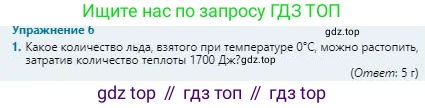 Ищите нас по запросу ГДЗ ТОП

Упражнение 6

gdz.top

1. Какое количество льда, взятого при температуре 0°С, можно растопить, затратив количество теплоты 1700 Дж?gdz.top

(Ответ: 5 г)

gdz top // гдз топ // гдз top